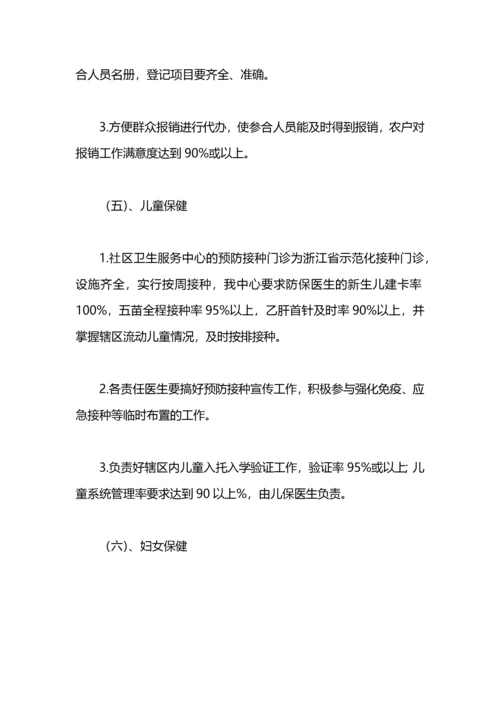 合人员名册，登记项目要齐全、准确。

3.方便群众报销进行代办，使参合人员能及时得到报销，农户对报销工作满意度达到 90%或以上。

（五）、儿童保健

1.社区卫生服务中心的预防接种门诊为浙江省示范化接种门诊，设施齐全，实行按周接种，我中心要求防保医生的新生儿建卡率 100%，五苗全程接种率 95%以上，乙肝首针及时率 90%以上，并掌握辖区流动儿童情况，及时按排接种。

2.各责任医生要搞好预防接种宣传工作，积极参与强化免疫、应急接种等临时布置的工作。

3.负责好辖区内儿童入托入学验证工作，验证率 95%或以上; 儿童系统管理率要求达到 90 以上%，由儿保医生负责。

（六）、妇女保健